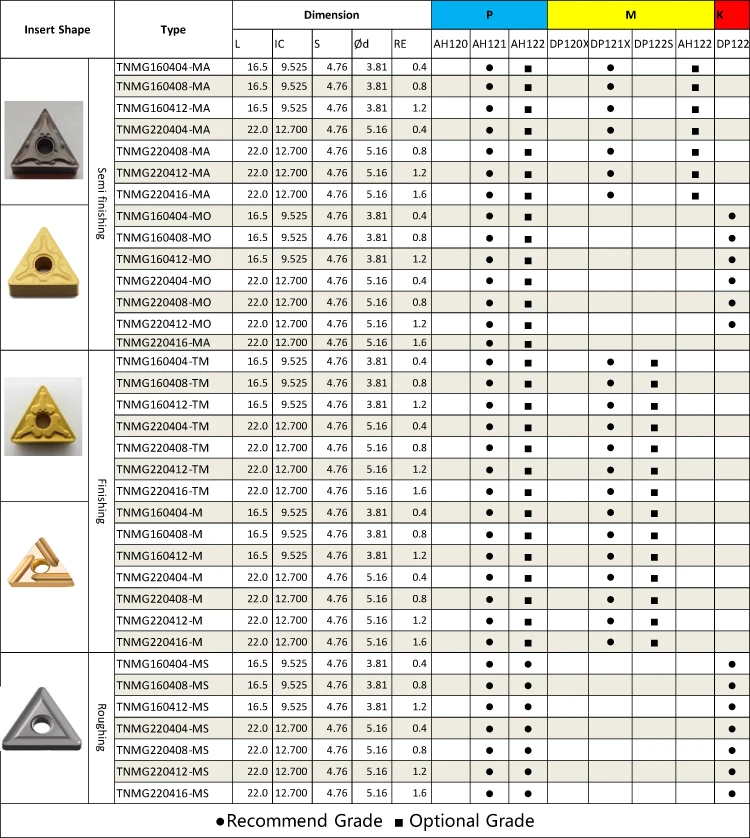 | Insert Shape | | Type | Dimension | | | | | P | | | M | | | | K |
|---|---|---|---|---|---|---|---|---|---|---|---|---|---|---|---|
| | | | L | IC | S | Ød | RE | AH120 | AH121 | AH122 | DP120X | DP121X | DP122S | AH122 | DP122 |
| | Semi finishing | TNMG160404-MA | 16.5 | 9.525 | 4.76 | 3.81 | 0.4 | | ● | ■ | | ● | | ■ | |
| | | TNMG160408-MA | 16.5 | 9.525 | 4.76 | 3.81 | 0.8 | | ● | ■ | | ● | | ■ | |
| | | TNMG160412-MA | 16.5 | 9.525 | 4.76 | 3.81 | 1.2 | | ● | ■ | | ● | | ■ | |
| | | TNMG220404-MA | 22.0 | 12.700 | 4.76 | 5.16 | 0.4 | | ● | ■ | | ● | | ■ | |
| | | TNMG220408-MA | 22.0 | 12.700 | 4.76 | 5.16 | 0.8 | | ● | ■ | | ● | | ■ | |
| | | TNMG220412-MA | 22.0 | 12.700 | 4.76 | 5.16 | 1.2 | | ● | ■ | | ● | | ■ | |
| | | TNMG220416-MA | 22.0 | 12.700 | 4.76 | 5.16 | 1.6 | | ● | ■ | | ● | | ■ | |
| | | TNMG160404-MO | 16.5 | 9.525 | 4.76 | 3.81 | 0.4 | | ● | ■ | | | | | ● |
| | | TNMG160408-MO | 16.5 | 9.525 | 4.76 | 3.81 | 0.8 | | ● | ■ | | | | | ● |
| | | TNMG160412-MO | 16.5 | 9.525 | 4.76 | 3.81 | 1.2 | | ● | ■ | | | | | ● |
| | | TNMG220404-MO | 22.0 | 12.700 | 4.76 | 5.16 | 0.4 | | ● | ■ | | | | | ● |
| | | TNMG220408-MO | 22.0 | 12.700 | 4.76 | 5.16 | 0.8 | | ● | ■ | | | | | ● |
| | | TNMG220412-MO | 22.0 | 12.700 | 4.76 | 5.16 | 1.2 | | ● | ■ | | | | | ● |
| | | TNMG220416-MA | 22.0 | 12.700 | 4.76 | 5.16 | 1.6 | | ● | ■ | | | | | |
| | Finishing | TNMG160404-TM | 16.5 | 9.525 | 4.76 | 3.81 | 0.4 | | ● | ■ | | ● | ■ | | |
| | | TNMG160408-TM | 16.5 | 9.525 | 4.76 | 3.81 | 0.8 | | ● | ■ | | ● | ■ | | |
| | | TNMG160412-TM | 16.5 | 9.525 | 4.76 | 3.81 | 1.2 | | ● | ■ | | ● | ■ | | |
| | | TNMG220404-TM | 22.0 | 12.700 | 4.76 | 5.16 | 0.4 | | ● | ■ | | ● | ■ | | |
| | | TNMG220408-TM | 22.0 | 12.700 | 4.76 | 5.16 | 0.8 | | ● | ■ | | ● | ■ | | |
| | | TNMG220412-TM | 22.0 | 12.700 | 4.76 | 5.16 | 1.2 | | ● | ■ | | ● | ■ | | |
| | | TNMG220416-TM | 22.0 | 12.700 | 4.76 | 5.16 | 1.6 | | ● | ■ | | ● | ■ | | |
| | | TNMG160404-M | 16.5 | 9.525 | 4.76 | 3.81 | 0.4 | | ● | ■ | | ● | ■ | | |
| | | TNMG160408-M | 16.5 | 9.525 | 4.76 | 3.81 | 0.8 | | ● | ■ | | ● | ■ | | |
| | | TNMG160412-M | 16.5 | 9.525 | 4.76 | 3.81 | 1.2 | | ● | ■ | | ● | ■ | | |
| | | TNMG220404-M | 22.0 | 12.700 | 4.76 | 5.16 | 0.4 | | ● | ■ | | ● | ■ | | |
| | | TNMG220408-M | 22.0 | 12.700 | 4.76 | 5.16 | 0.8 | | ● | ■ | | ● | ■ | | |
| | | TNMG220412-M | 22.0 | 12.700 | 4.76 | 5.16 | 1.2 | | ● | ■ | | ● | ■ | | |
| | | TNMG220416-M | 22.0 | 12.700 | 4.76 | 5.16 | 1.6 | | ● | ■ | | ● | ■ | | |
| | Roughing | TNMG160404-MS | 16.5 | 9.525 | 4.76 | 3.81 | 0.4 | | ● | ● | | | | | ● |
| | | TNMG160408-MS | 16.5 | 9.525 | 4.76 | 3.81 | 0.8 | | ● | ● | | | | | ● |
| | | TNMG160412-MS | 16.5 | 9.525 | 4.76 | 3.81 | 1.2 | | ● | ● | | | | | ● |
| | | TNMG220404-MS | 22.0 | 12.700 | 4.76 | 5.16 | 0.4 | | ● | ● | | | | | ● |
| | | TNMG220408-MS | 22.0 | 12.700 | 4.76 | 5.16 | 0.8 | | ● | ● | | | | | ● |
| | | TNMG220412-MS | 22.0 | 12.700 | 4.76 | 5.16 | 1.2 | | ● | ● | | | | | ● |
| | | TNMG220416-MS | 22.0 | 12.700 | 4.76 | 5.16 | 1.6 | | ● | ● | | | | | ● |

●Recommend Grade ■ Optional Grade